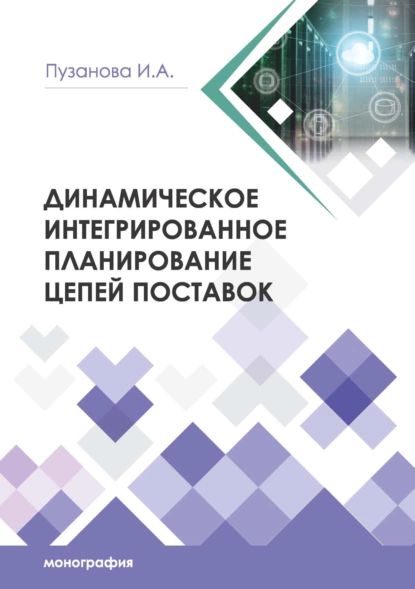 Пузанова И.А.

ДИНАМИЧЕСКОЕ ИНТЕГРИРОВАННОЕ ПЛАНИРОВАНИЕ ЦЕПЕЙ ПОСТАВОК

монография